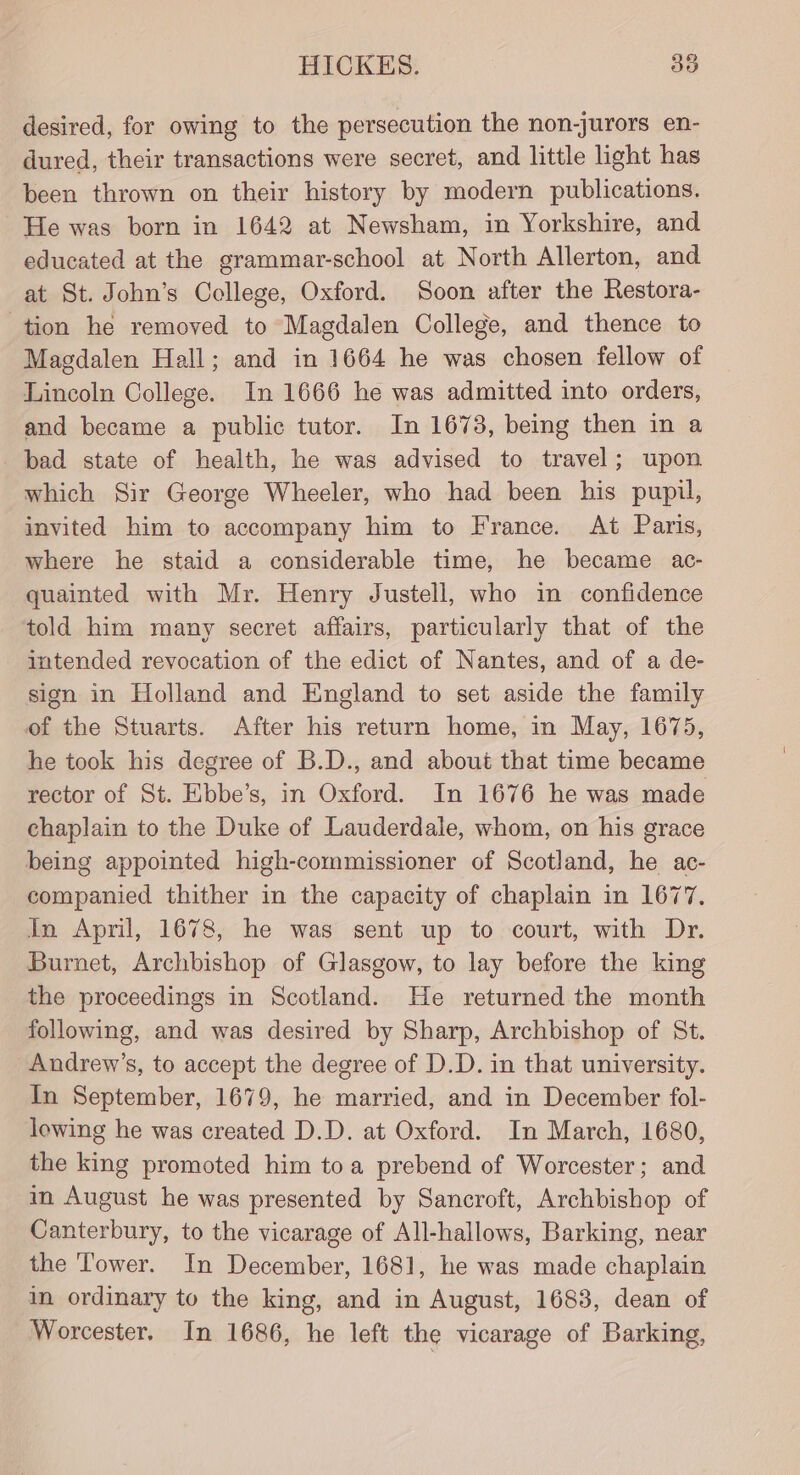 HICKES. 33

desired, for owing to the persecution the non-jurors endured, their transactions were secret, and little light has been thrown on their history by modern publications. He was born in 1642 at Newsham, in Yorkshire, and educated at the grammar-school at North Allerton, and at St. John's College, Oxford. Soon after the Restoration he removed to Magdalen College, and thence to Magdalen Hall; and in 1664 he was chosen fellow of Lincoln College. In 1666 he was admitted into orders, and became a public tutor. In 1673, being then in a bad state of health, he was advised to travel; upon which Sir George Wheeler, who had been his pupil, invited him to accompany him to France. At Paris, where he staid a considerable time, he became acquainted with Mr. Henry Justell, who in confidence told him many secret affairs, particularly that of the intended revocation of the edict of Nantes, and of a design in Holland and England to set aside the family of the Stuarts. After his return home, in May, 1675, he took his degree of B.D., and about that time became rector of St. Ebbe's, in Oxford. In 1676 he was made chaplain to the Duke of Lauderdale, whom, on his grace being appointed high-commissioner of Scotland, he accompanied thither in the capacity of chaplain in 1677. In April, 1678, he was sent up to court, with Dr. Burnet, Archbishop of Glasgow, to lay before the king the proceedings in Scotland. He returned the month following, and was desired by Sharp, Archbishop of St. Andrew's, to accept the degree of D.D. in that university. In September, 1679, he married, and in December following he was created D.D. at Oxford. In March, 1680, the king promoted him to a prebend of Worcester; and in August he was presented by Sancroft, Archbishop of Canterbury, to the vicarage of All-hallows, Barking, near the Tower. In December, 1681, he was made chaplain in ordinary to the king, and in August, 1683, dean of Worcester. In 1686, he left the vicarage of Barking,